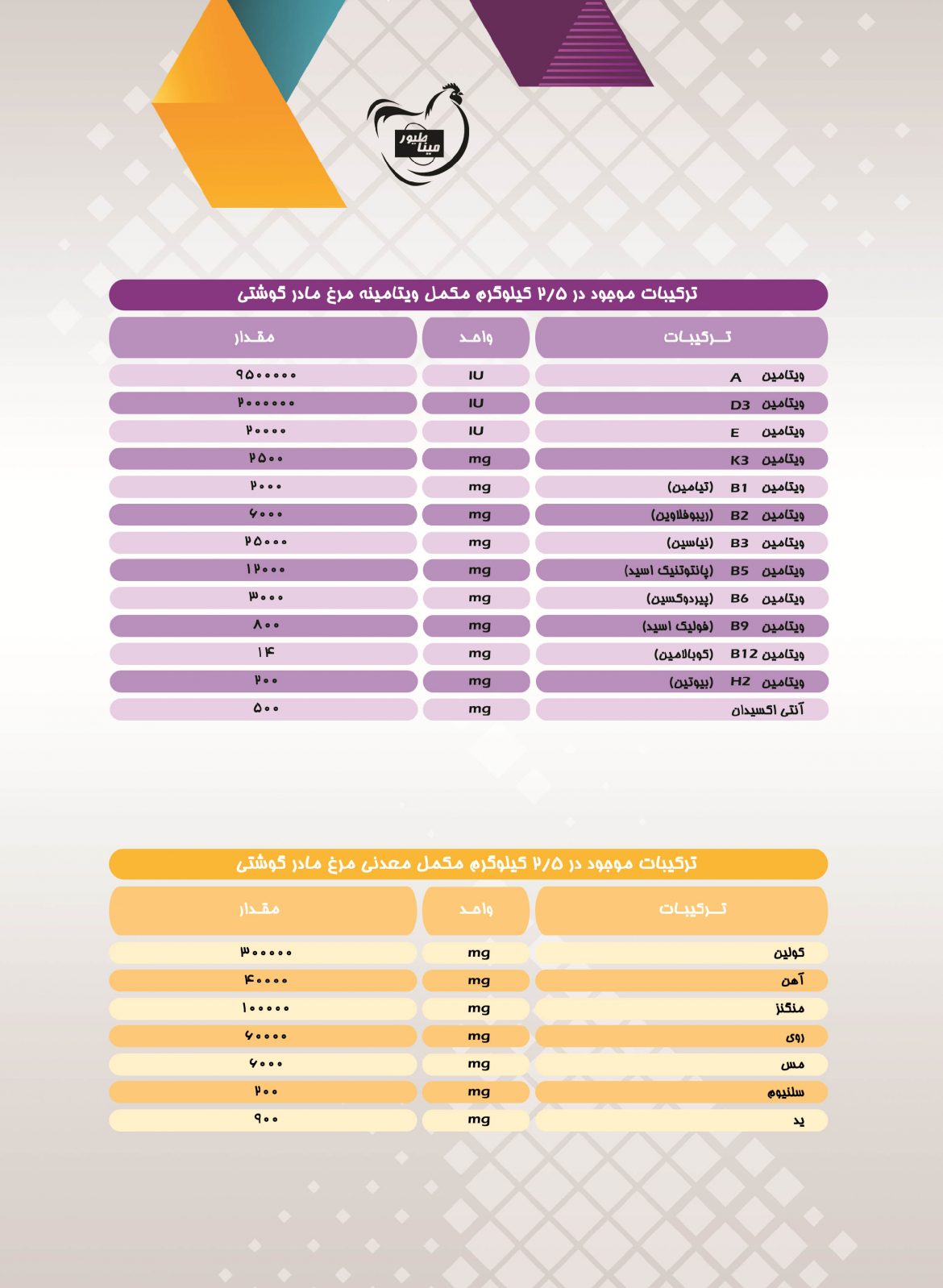 مینا طیور

ترکیبات موجود در ۲/۵ کیلوگرم مکمل ویتامینه مرغ مادر گوشتی

| ترکیبات | واحد | مقدار |
|---|---|---|
| ویتامین A | IU | ۹۵۰۰۰۰۰ |
| ویتامین D3 | IU | ۲۰۰۰۰۰۰ |
| ویتامین E | IU | ۲۰۰۰۰ |
| ویتامین K3 | mg | ۲۵۰۰ |
| ویتامین B1 (تیامین) | mg | ۲۰۰۰ |
| ویتامین B2 (ریبوفلاوین) | mg | ۶۰۰۰ |
| ویتامین B3 (نیاسین) | mg | ۲۵۰۰۰ |
| ویتامین B5 (پانتوتنیک اسید) | mg | ۱۲۰۰۰ |
| ویتامین B6 (پیردوکسین) | mg | ۳۰۰۰ |
| ویتامین B9 (فولیک اسید) | mg | ۸۰۰ |
| ویتامین B12 (کوبالامین) | mg | ۱۴ |
| ویتامین H2 (بیوتین) | mg | ۲۰۰ |
| آنتی اکسیدان | mg | ۵۰۰ |

ترکیبات موجود در ۲/۵ کیلوگرم مکمل معدنی مرغ مادر گوشتی

| ترکیبات | واحد | مقدار |
|---|---|---|
| کولین | mg | ۳۰۰۰۰۰ |
| آهن | mg | ۴۰۰۰۰ |
| منگنز | mg | ۱۰۰۰۰۰ |
| روی | mg | ۶۰۰۰۰ |
| مس | mg | ۶۰۰۰ |
| سلنیوم | mg | ۲۰۰ |
| ید | mg | ۹۰۰ |